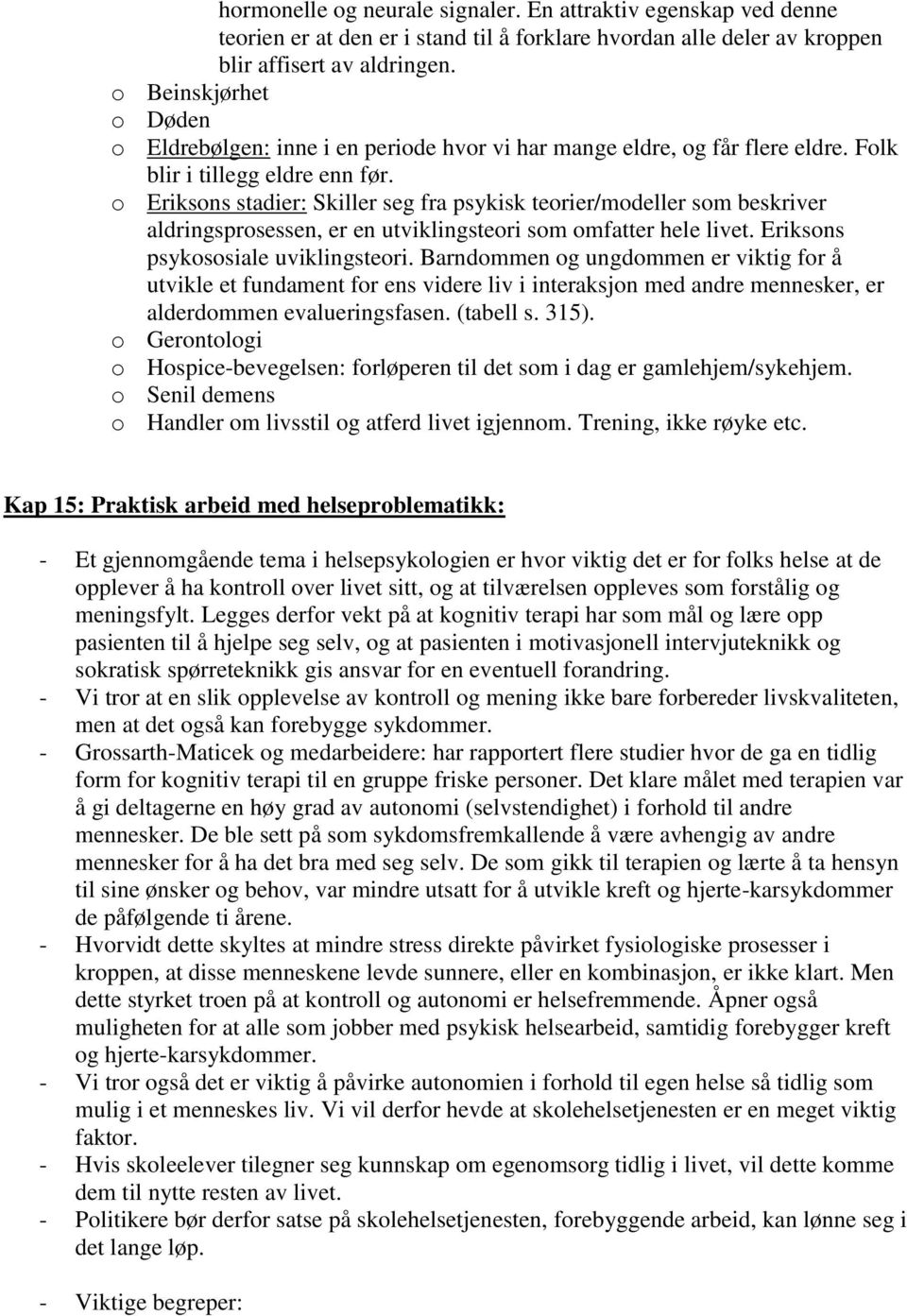 hormonelle og neurale signaler. En attraktiv egenskap ved denne teorien er at den er i stand til å forklare hvordan alle deler av kroppen blir affisert av aldringen.
o Beinskjørhet
o Døden
o Eldrebølgen: inne i en periode hvor vi har mange eldre, og får flere eldre. Folk blir i tillegg eldre enn før.
o Eriksons stadier: Skiller seg fra psykisk teorier/modeller som beskriver aldringsprosessen, er en utviklingsteori som omfatter hele livet. Eriksons psykososiale uviklingsteori. Barndommen og ungdommen er viktig for å utvikle et fundament for ens videre liv i interaksjon med andre mennesker, er alderdommen evalueringsfasen. (tabell s. 315).
o Gerontologi
o Hospice-bevegelsen: forløperen til det som i dag er gamlehjem/sykehjem.
o Senil demens
o Handler om livsstil og atferd livet igjennom. Trening, ikke røyke etc.

Kap 15: Praktisk arbeid med helseproblematikk:

- Et gjennomgående tema i helsepsykologien er hvor viktig det er for folks helse at de opplever å ha kontroll over livet sitt, og at tilværelsen oppleves som forstålig og meningsfylt. Legges derfor vekt på at kognitiv terapi har som mål og lære opp pasienten til å hjelpe seg selv, og at pasienten i motivasjonell intervjuteknikk og sokratisk spørreteknikk gis ansvar for en eventuell forandring.
- Vi tror at en slik opplevelse av kontroll og mening ikke bare forbereder livskvaliteten, men at det også kan forebygge sykdommer.
- Grossarth-Maticek og medarbeidere: har rapportert flere studier hvor de ga en tidlig form for kognitiv terapi til en gruppe friske personer. Det klare målet med terapien var å gi deltagerne en høy grad av autonomi (selvstendighet) i forhold til andre mennesker. De ble sett på som sykdomsfremkallende å være avhengig av andre mennesker for å ha det bra med seg selv. De som gikk til terapien og lærte å ta hensyn til sine ønsker og behov, var mindre utsatt for å utvikle kreft og hjerte-karsykdommer de påfølgende ti årene.
- Hvorvidt dette skyltes at mindre stress direkte påvirket fysiologiske prosesser i kroppen, at disse menneskene levde sunnere, eller en kombinasjon, er ikke klart. Men dette styrket troen på at kontroll og autonomi er helsefremmende. Åpner også muligheten for at alle som jobber med psykisk helsearbeid, samtidig forebygger kreft og hjerte-karsykdommer.
- Vi tror også det er viktig å påvirke autonomien i forhold til egen helse så tidlig som mulig i et menneskes liv. Vi vil derfor hevde at skolehelsetjenesten er en meget viktig faktor.
- Hvis skoleelever tilegner seg kunnskap om egenomsorg tidlig i livet, vil dette komme dem til nytte resten av livet.
- Politikere bør derfor satse på skolehelsetjenesten, forebyggende arbeid, kan lønne seg i det lange løp.

- Viktige begreper: